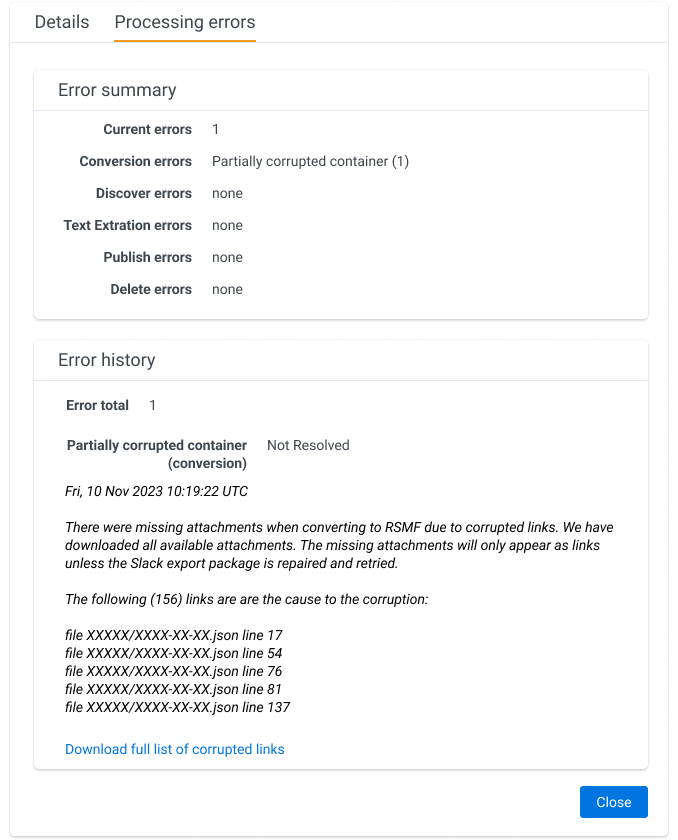 Details Processing errors

Error summary

| | |
|---|---|
| Current errors | 1 |
| Conversion errors | Partially corrupted container (1) |
| Discover errors | none |
| Text Extration errors | none |
| Publish errors | none |
| Delete errors | none |

Error history

Error total 1

Partially corrupted container (conversion) Not Resolved

Fri, 10 Nov 2023 10:19:22 UTC

There were missing attachments when converting to RSMF due to corrupted links. We have downloaded all available attachments. The missing attachments will only appear as links unless the Slack export package is repaired and retried.

The following (156) links are are the cause to the corruption:

file XXXXX/XXXX-XX-XX.json line 17
file XXXXX/XXXX-XX-XX.json line 54
file XXXXX/XXXX-XX-XX.json line 76
file XXXXX/XXXX-XX-XX.json line 81
file XXXXX/XXXX-XX-XX.json line 137

Download full list of corrupted links

Close